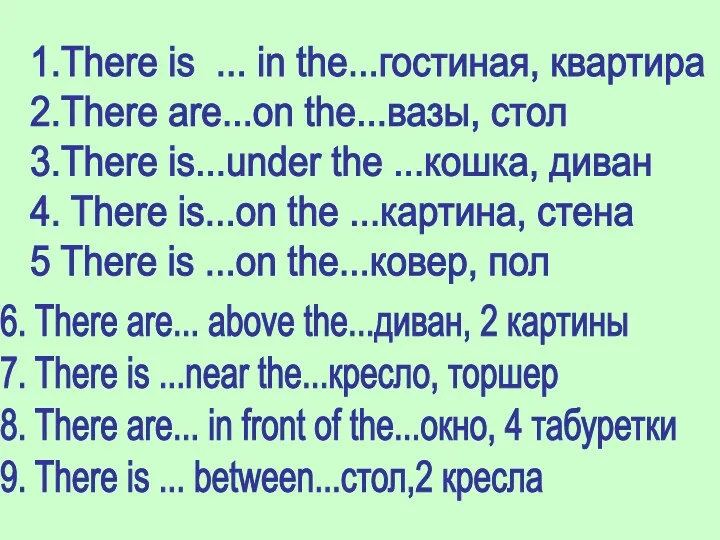 1.There is ... in the...гостиная, квартира
2.There are...on the...вазы, стол
3.There is...under the ...кошка, диван
4. There is...on the ...картина, стена
5 There is ...on the...ковер, пол
6. There are... above the...диван, 2 картины
7. There is ...near the...кресло, торшер
8. There are... in front of the...окно, 4 табуретки
9. There is ... between...стол,2 кресла